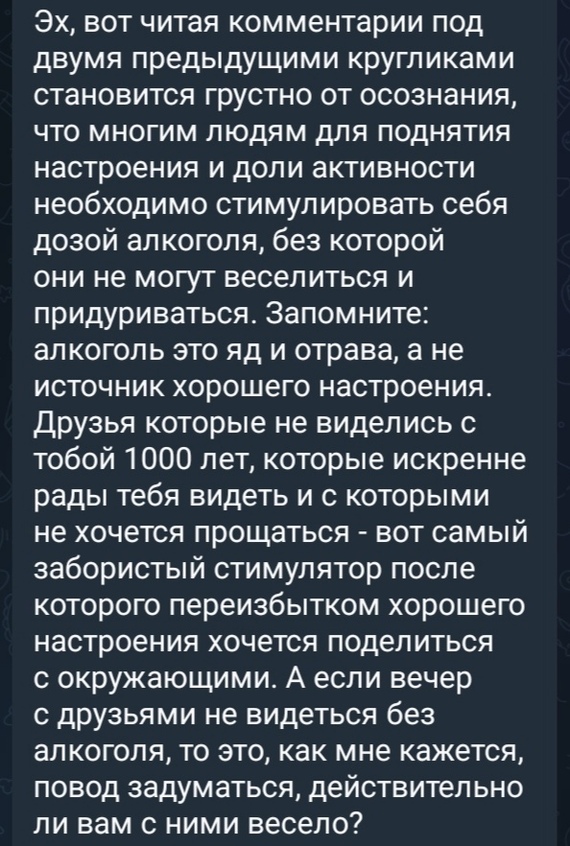 Эх, вот читая комментарии под двумя предыдущими кругликами становится грустно от осознания, что многим людям для поднятия настроения и доли активности необходимо стимулировать себя дозой алкоголя, без которой они не могут веселиться и придуриваться. Запомните: алкоголь это яд и отрава, а не источник хорошего настроения. Друзья которые не виделись с тобой 1000 лет, которые искренне рады тебя видеть и с которыми не хочется прощаться - вот самый забористый стимулятор после которого переизбытком хорошего настроения хочется поделиться с окружающими. А если вечер с друзьями не видеться без алкоголя, то это, как мне кажется, повод задуматься, действительно ли вам с ними весело?